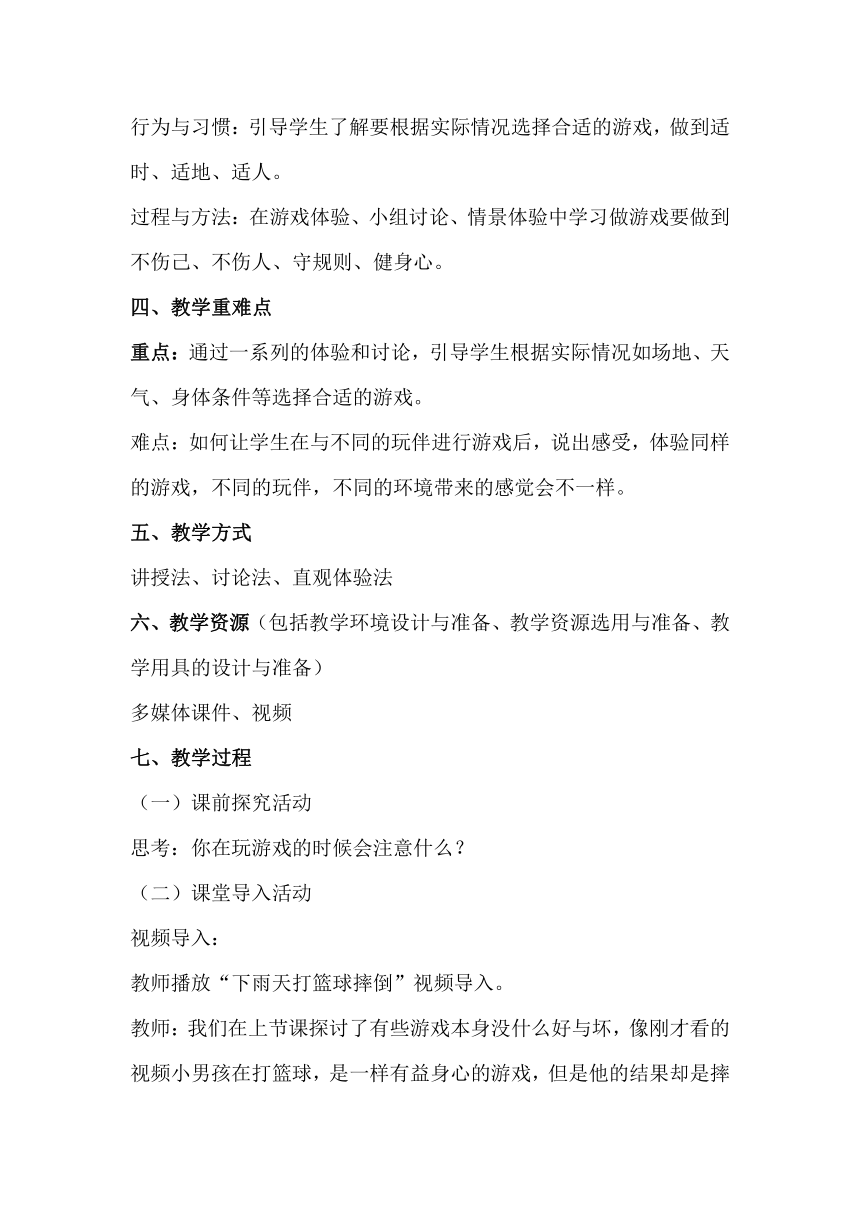 行为与习惯：引导学生了解要根据实际情况选择合适的游戏，做到适时、适地、适人。

过程与方法：在游戏体验、小组讨论、情景体验中学习做游戏要做到不伤己、不伤人、守规则、健身心。

四、教学重难点

重点：通过一系列的体验和讨论，引导学生根据实际情况如场地、天气、身体条件等选择合适的游戏。

难点：如何让学生在与不同的玩伴进行游戏后，说出感受，体验同样的游戏，不同的玩伴，不同的环境带来的感觉会不一样。

五、教学方式

讲授法、讨论法、直观体验法

六、教学资源（包括教学环境设计与准备、教学资源选用与准备、教学用具的设计与准备）

多媒体课件、视频

七、教学过程

（一）课前探究活动

思考：你在玩游戏的时候会注意什么？

（二）课堂导入活动

视频导入：

教师播放“下雨天打篮球摔倒”视频导入。

教师：我们在上节课探讨了有些游戏本身没什么好与坏，像刚才看的视频小男孩在打篮球，是一样有益身心的游戏，但是他的结果却是摔